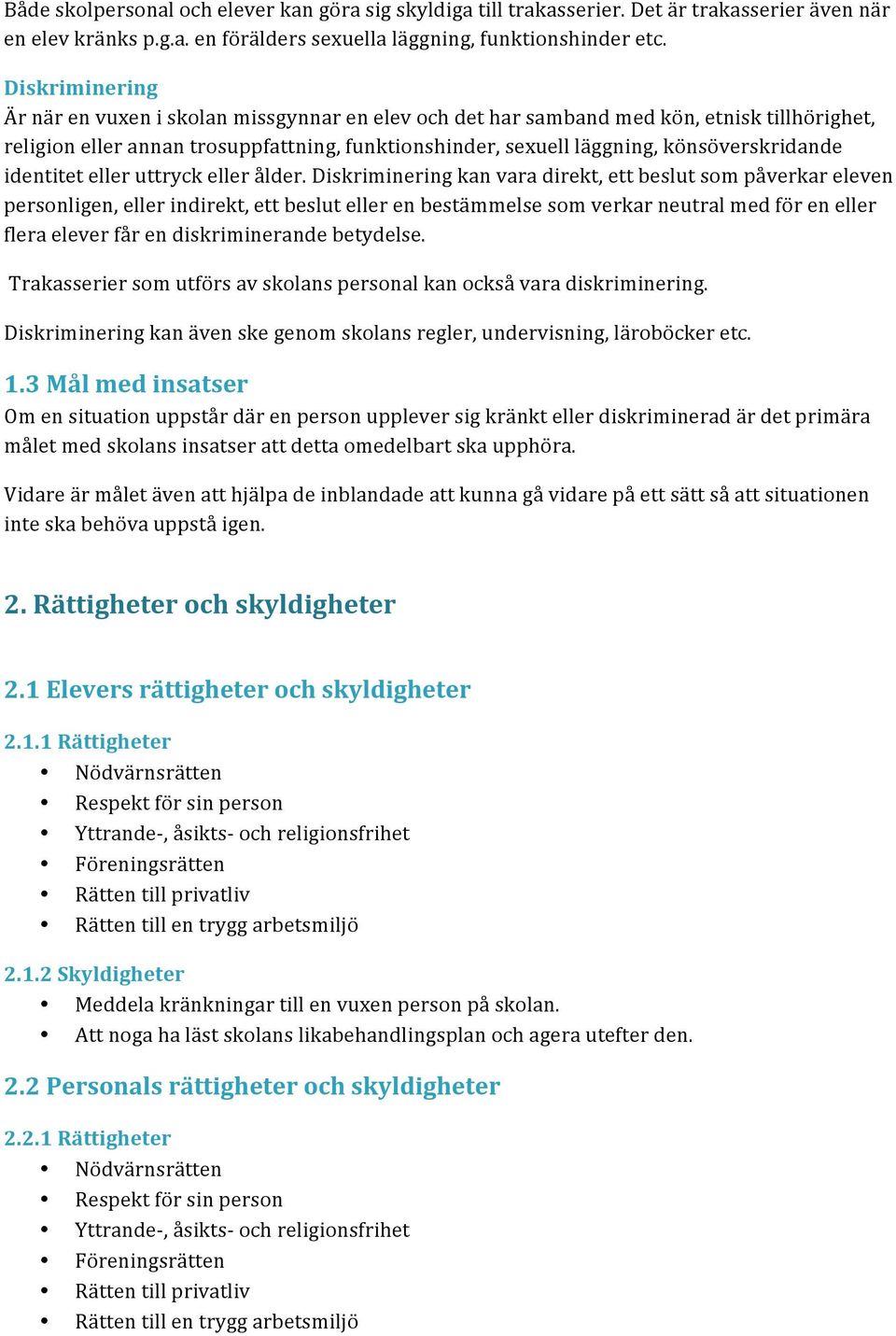 Både skolpersonal och elever kan göra sig skyldiga till trakasserier. Det är trakasserier även när en elev kränks p.g.a. en förälders sexuella läggning, funktionshinder etc.

Diskriminering
Är när en vuxen i skolan missgynnar en elev och det har samband med kön, etnisk tillhörighet, religion eller annan trosuppfattning, funktionshinder, sexuell läggning, könsöverskridande identitet eller uttryck eller ålder. Diskriminering kan vara direkt, ett beslut som påverkar eleven personligen, eller indirekt, ett beslut eller en bestämmelse som verkar neutral med för en eller flera elever får en diskriminerande betydelse.

Trakasserier som utförs av skolans personal kan också vara diskriminering.

Diskriminering kan även ske genom skolans regler, undervisning, läroböcker etc.

1.3 Mål med insatser
Om en situation uppstår där en person upplever sig kränkt eller diskriminerad är det primära målet med skolans insatser att detta omedelbart ska upphöra.

Vidare är målet även att hjälpa de inblandade att kunna gå vidare på ett sätt så att situationen inte ska behöva uppstå igen.

2. Rättigheter och skyldigheter

2.1 Elevers rättigheter och skyldigheter

2.1.1 Rättigheter
• Nödvärnsrätten
• Respekt för sin person
• Yttrande-, åsikts- och religionsfrihet
• Föreningsrätten
• Rätten till privatliv
• Rätten till en trygg arbetsmiljö

2.1.2 Skyldigheter
• Meddela kränkningar till en vuxen person på skolan.
• Att noga ha läst skolans likabehandlingsplan och agera utefter den.

2.2 Personals rättigheter och skyldigheter

2.2.1 Rättigheter
• Nödvärnsrätten
• Respekt för sin person
• Yttrande-, åsikts- och religionsfrihet
• Föreningsrätten
• Rätten till privatliv
• Rätten till en trygg arbetsmiljö